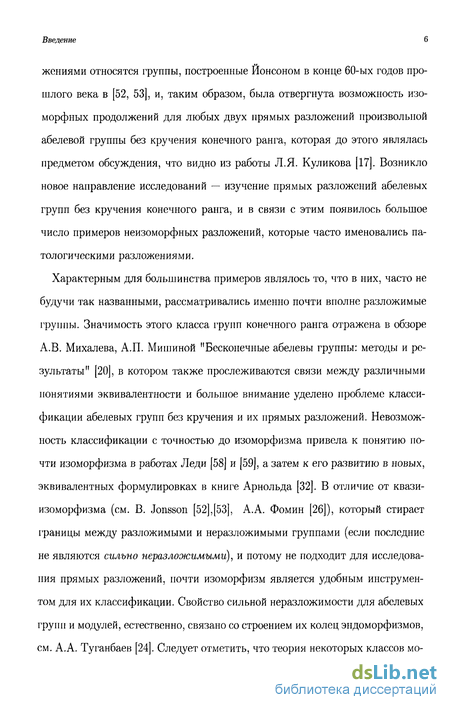 Введение 6

жениями относятся группы, построенные Йонсоном в конце 60-ых годов прошлого века в [52, 53], и, таким образом, была отвергнута возможность изоморфных продолжений для любых двух прямых разложений произвольной абелевой группы без кручения конечного ранга, которая до этого являлась предметом обсуждения, что видно из работы Л.Я. Куликова [17]. Возникло новое направление исследований — изучение прямых разложений абелевых групп без кручения конечного ранга, и в связи с этим появилось большое число примеров неизоморфных разложений, которые часто именовались патологическими разложениями.

Характерным для большинства примеров являлось то, что в них, часто не будучи так названными, рассматривались именно почти вполне разложимые группы. Значимость этого класса групп конечного ранга отражена в обзоре А.В. Михалева, А.П. Мишиной "Бесконечные абелевы группы: методы и результаты" [20], в котором также прослеживаются связи между различными понятиями эквивалентности и большое внимание уделено проблеме классификации абелевых групп без кручения и их прямых разложений. Невозможность классификации с точностью до изоморфизма привела к понятию почти изоморфизма в работах Леди [58] и [59], а затем к его развитию в новых, эквивалентных формулировках в книге Арнольда [32]. В отличие от квазиизоморфизма (см. B. Jonsson [52],[53], А.А. Фомин [26]), который стирает границы между разложимыми и неразложимыми группами (если последние не являются сильно неразложимыми), и потому не подходит для исследования прямых разложений, почти изоморфизм является удобным инструментом для их классификации. Свойство сильной неразложимости для абелевых групп и модулей, естественно, связано со строением их колец эндоморфизмов, см. А.А. Туганбаев [24]. Следует отметить, что теория некоторых классов мо-

dsLib.net
библиотека диссертаций